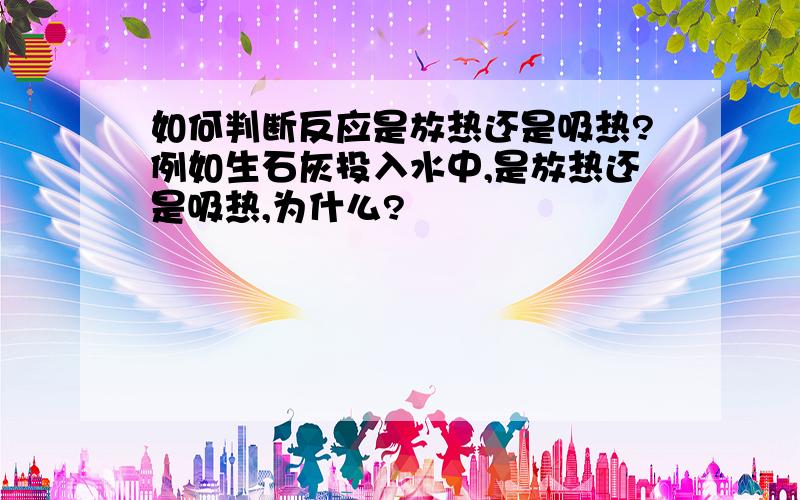 如何判断反应是放热还是吸热?例如生石灰投入水中,是放热还是吸热,为什么?